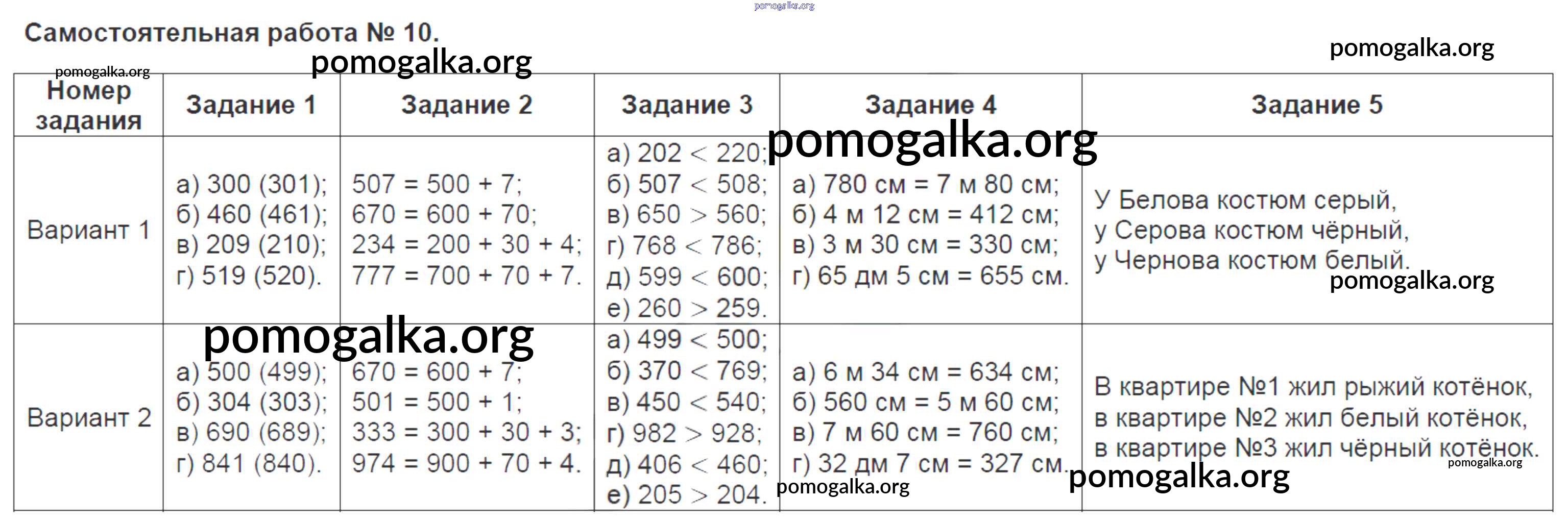 pomogalka.org

Самостоятельная работа № 10.

pomogalka.org

pomogalka.org

pomogalka.org

| Номер задания | Задание 1 | Задание 2 | Задание 3 | Задание 4 | Задание 5 |
|---|---|---|---|---|---|
| Вариант 1 | а) 300 (301); б) 460 (461); в) 209 (210); г) 519 (520). | 507 = 500 + 7; 670 = 600 + 70; 234 = 200 + 30 + 4; 777 = 700 + 70 + 7. | а) 202 < 220; б) 507 < 508; в) 650 > 560; г) 768 < 786; д) 599 < 600; е) 260 > 259. | а) 780 см = 7 м 80 см; б) 4 м 12 см = 412 см; в) 3 м 30 см = 330 см; г) 65 дм 5 см = 655 см. | У Белова костюм серый, у Серова костюм чёрный, у Чернова костюм белый. |
| Вариант 2 | а) 500 (499); б) 304 (303); в) 690 (689); г) 841 (840). | 670 = 600 + 7; 501 = 500 + 1; 333 = 300 + 30 + 3; 974 = 900 + 70 + 4. | а) 499 < 500; б) 370 < 769; в) 450 < 540; г) 982 > 928; д) 406 < 460; е) 205 > 204. | а) 6 м 34 см = 634 см; б) 560 см = 5 м 60 см; в) 7 м 60 см = 760 см; г) 32 дм 7 см = 327 см. | В квартире №1 жил рыжий котёнок, в квартире №2 жил белый котёнок, в квартире №3 жил чёрный котёнок. |

pomogalka.org

pomogalka.org

pomogalka.org

pomogalka.org

pomogalka.org

pomogalka.org